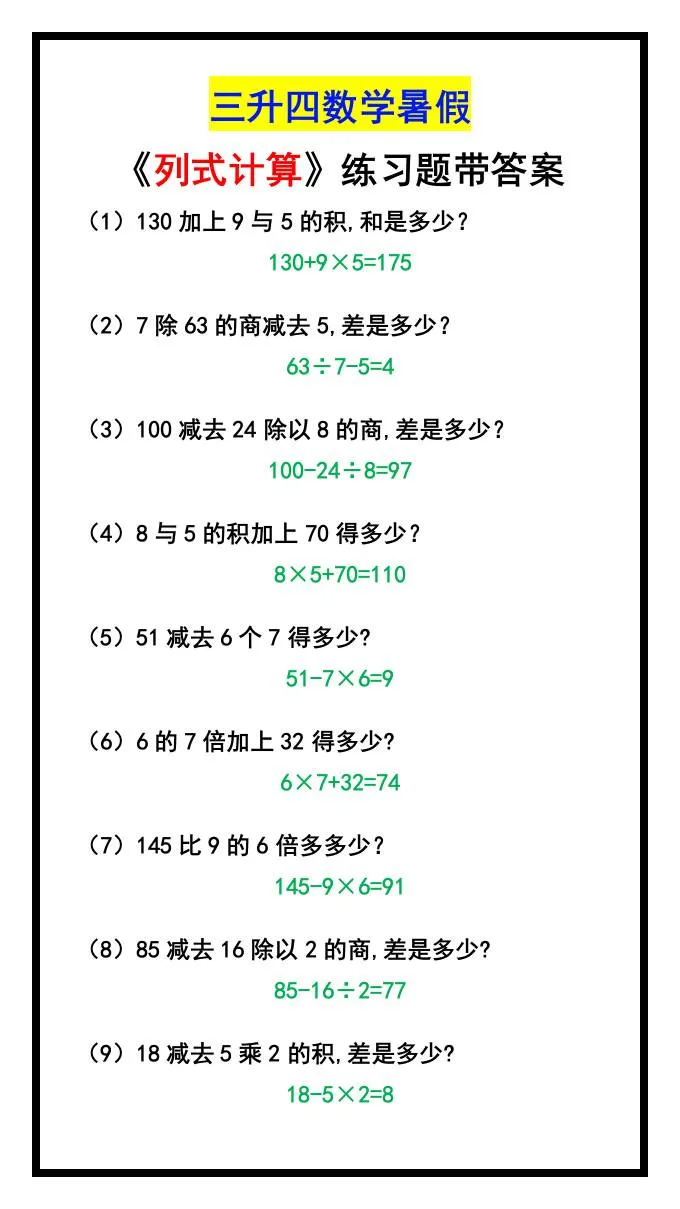 三升四数学暑假

《列式计算》练习题带答案

（1）130 加上 9 与 5 的积,和是多少？

$130+9\times5=175$

（2）7 除 63 的商减去 5,差是多少？

$63\div7-5=4$

（3）100 减去 24 除以 8 的商,差是多少？

$100-24\div8=97$

（4）8 与 5 的积加上 70 得多少？

$8\times5+70=110$

（5）51 减去 6 个 7 得多少?

$51-7\times6=9$

（6）6 的 7 倍加上 32 得多少?

$6\times7+32=74$

（7）145 比 9 的 6 倍多多少？

$145-9\times6=91$

（8）85 减去 16 除以 2 的商,差是多少?

$85-16\div2=77$

（9）18 减去 5 乘 2 的积,差是多少?

$18-5\times2=8$